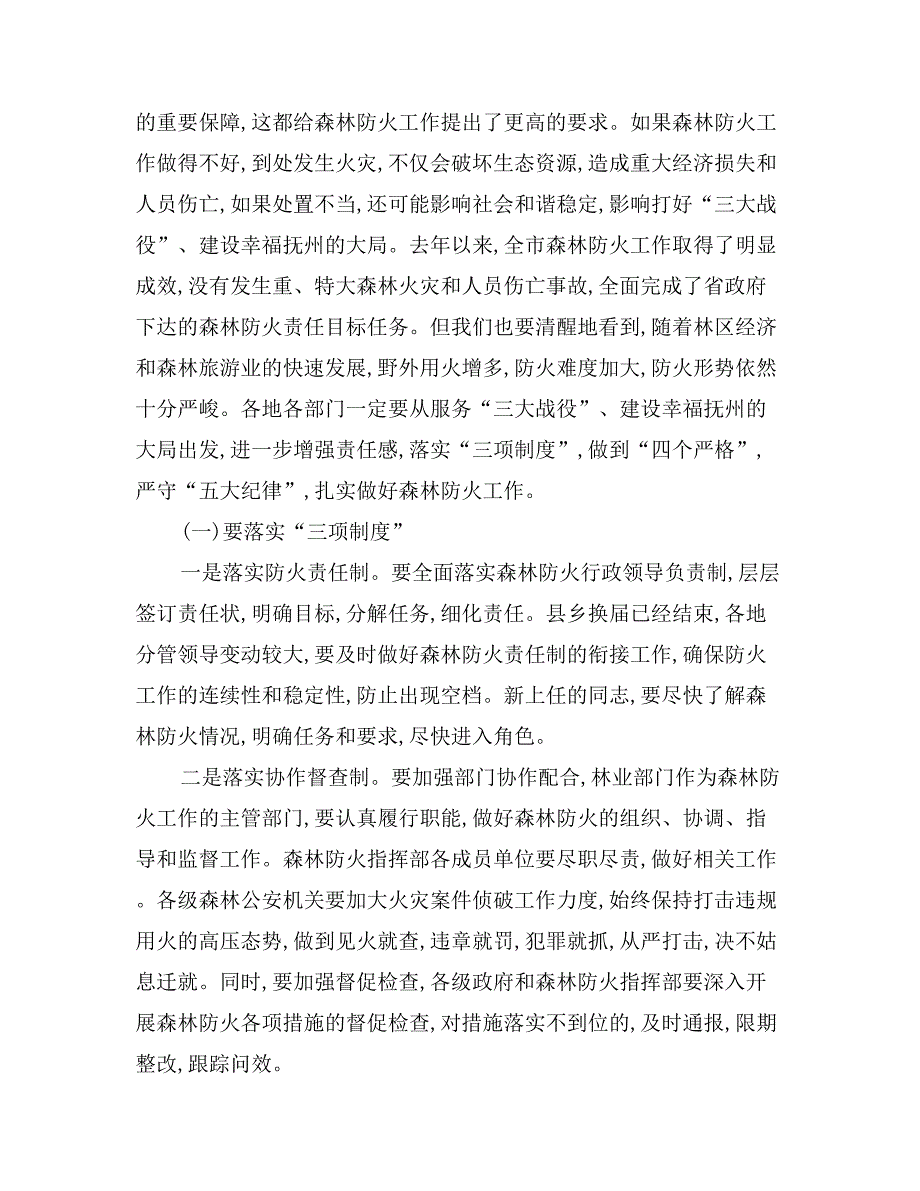 的重要保障，这都给森林防火工作提出了更高的要求。如果森林防火工作做得不好，到处发生火灾，不仅会破坏生态资源，造成重大经济损失和人员伤亡，如果处置不当，还可能影响社会和谐稳定，影响打好“三大战役”、建设幸福抚州的大局。去年以来，全市森林防火工作取得了明显成效，没有发生重、特大森林火灾和人员伤亡事故，全面完成了省政府下达的森林防火责任目标任务。但我们也要清醒地看到，随着林区经济和森林旅游业的快速发展，野外用火增多，防火难度加大，防火形势依然十分严峻。各地各部门一定要从服务“三大战役”、建设幸福抚州的大局出发，进一步增强责任感，落实“三项制度”，做到“四个严格”，严守“五大纪律”，扎实做好森林防火工作。

(一)要落实“三项制度”

一是落实防火责任制。要全面落实森林防火行政领导负责制，层层签订责任状，明确目标，分解任务，细化责任。县乡换届已经结束，各地分管领导变动较大，要及时做好森林防火责任制的衔接工作，确保防火工作的连续性和稳定性，防止出现空档。新上任的同志，要尽快了解森林防火情况，明确任务和要求，尽快进入角色。

二是落实协作督查制。要加强部门协作配合，林业部门作为森林防火工作的主管部门，要认真履行职能，做好森林防火的组织、协调、指导和监督工作。森林防火指挥部各成员单位要尽职尽责，做好相关工作。各级森林公安机关要加大火灾案件侦破工作力度，始终保持打击违规用火的高压态势，做到见火就查，违章就罚，犯罪就抓，从严打击，决不姑息迁就。同时，要加强督促检查，各级政府和森林防火指挥部要深入开展森林防火各项措施的督促检查，对措施落实不到位的，及时通报，限期整改，跟踪问效。